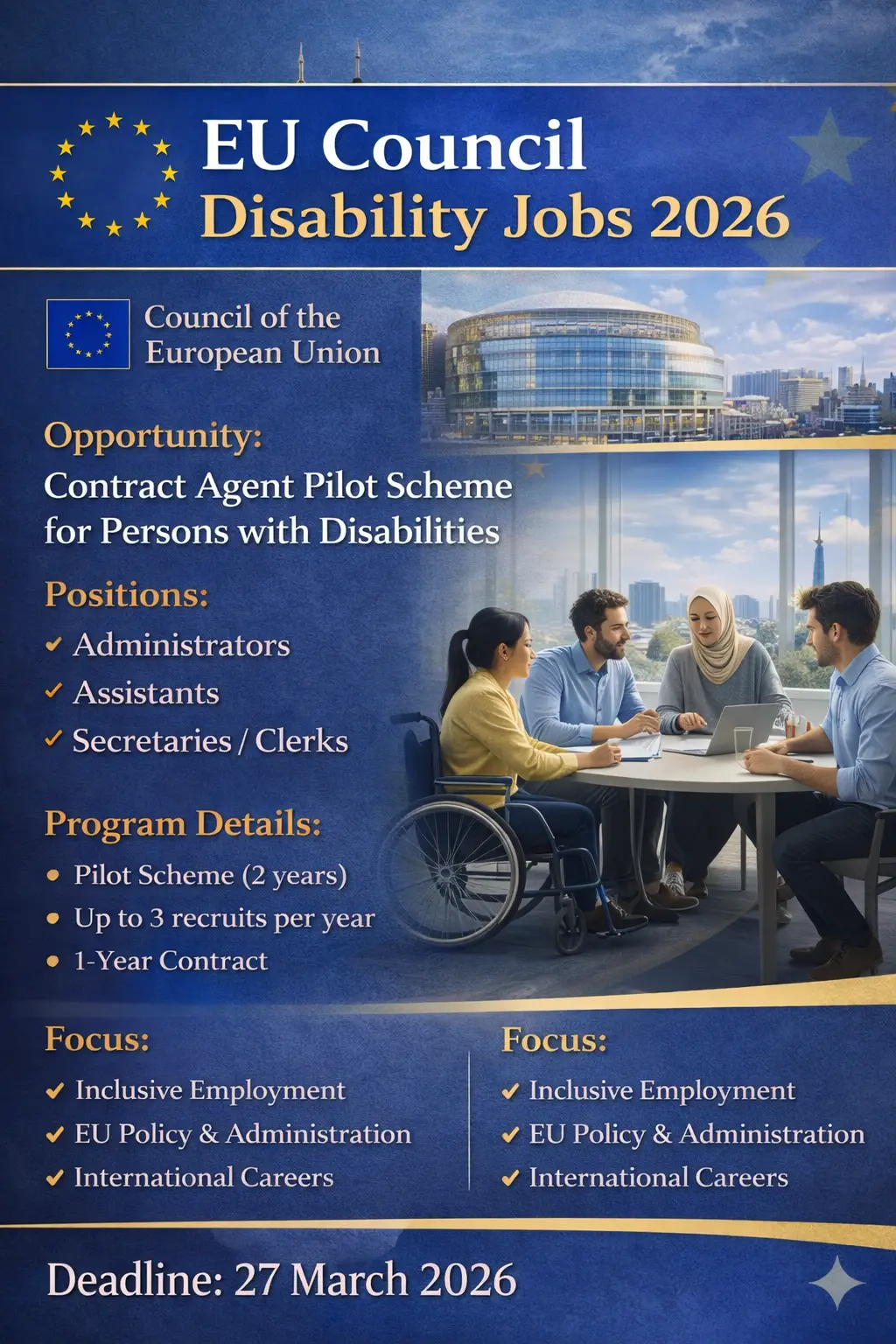 EU Council
Disability Jobs 2026

Council of the European Union

Opportunity:
Contract Agent Pilot Scheme for Persons with Disabilities

Positions:
✓ Administrators
✓ Assistants
✓ Secretaries / Clerks

Program Details:
• Pilot Scheme (2 years)
• Up to 3 recruits per year
• 1-Year Contract

Focus:
✓ Inclusive Employment
✓ EU Policy & Administration
✓ International Careers

Focus:
✓ Inclusive Employment
✓ EU Policy & Administration
✓ International Careers

Deadline: 27 March 2026